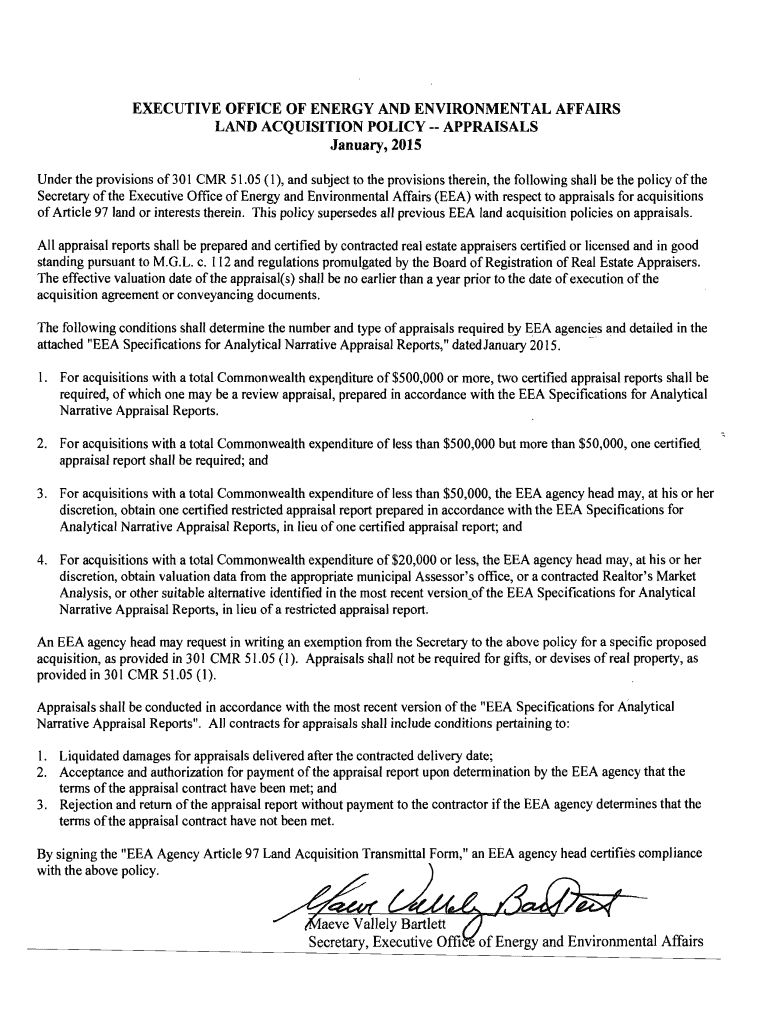 EXECUTIVE OFFICE OF ENERGY AND ENVIRONMENTAL AFFAIRS
LAND ACQUISITION POLICY -- APPRAISALS
January, 2015

Under the provisions of 301 CMR 51.05 (1), and subject to the provisions therein, the following shall be the policy of the Secretary of the Executive Office of Energy and Environmental Affairs (EEA) with respect to appraisals for acquisitions of Article 97 land or interests therein. This policy supersedes all previous EEA land acquisition policies on appraisals.

All appraisal reports shall be prepared and certified by contracted real estate appraisers certified or licensed and in good standing pursuant to M.G.L. c. 112 and regulations promulgated by the Board of Registration of Real Estate Appraisers. The effective valuation date of the appraisal(s) shall be no earlier than a year prior to the date of execution of the acquisition agreement or conveyancing documents.

The following conditions shall determine the number and type of appraisals required by EEA agencies and detailed in the attached "EEA Specifications for Analytical Narrative Appraisal Reports," dated January 2015.

1. For acquisitions with a total Commonwealth expenditure of $500,000 or more, two certified appraisal reports shall be required, of which one may be a review appraisal, prepared in accordance with the EEA Specifications for Analytical Narrative Appraisal Reports.

2. For acquisitions with a total Commonwealth expenditure of less than $500,000 but more than $50,000, one certified appraisal report shall be required; and

3. For acquisitions with a total Commonwealth expenditure of less than $50,000, the EEA agency head may, at his or her discretion, obtain one certified restricted appraisal report prepared in accordance with the EEA Specifications for Analytical Narrative Appraisal Reports, in lieu of one certified appraisal report; and

4. For acquisitions with a total Commonwealth expenditure of $20,000 or less, the EEA agency head may, at his or her discretion, obtain valuation data from the appropriate municipal Assessor's office, or a contracted Realtor's Market Analysis, or other suitable alternative identified in the most recent version of the EEA Specifications for Analytical Narrative Appraisal Reports, in lieu of a restricted appraisal report.

An EEA agency head may request in writing an exemption from the Secretary to the above policy for a specific proposed acquisition, as provided in 301 CMR 51.05 (1). Appraisals shall not be required for gifts, or devises of real property, as provided in 301 CMR 51.05 (1).

Appraisals shall be conducted in accordance with the most recent version of the "EEA Specifications for Analytical Narrative Appraisal Reports". All contracts for appraisals shall include conditions pertaining to:

1. Liquidated damages for appraisals delivered after the contracted delivery date;
2. Acceptance and authorization for payment of the appraisal report upon determination by the EEA agency that the terms of the appraisal contract have been met; and
3. Rejection and return of the appraisal report without payment to the contractor if the EEA agency determines that the terms of the appraisal contract have not been met.

By signing the "EEA Agency Article 97 Land Acquisition Transmittal Form," an EEA agency head certifies compliance with the above policy.

Maeve Vallely Bartlett
Maeve Vallely Bartlett
Secretary, Executive Office of Energy and Environmental Affairs